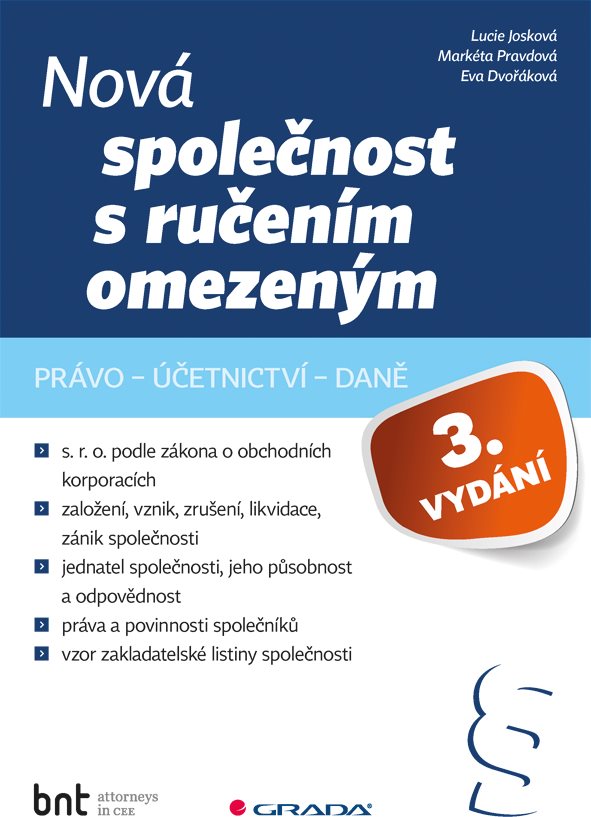 Lucie Josková
Markéta Pravdová
Eva Dvořáková

Nová společnost s ručením omezeným

PRÁVO – ÚČETNICTVÍ – DANĚ

3. VYDÁNÍ

s. r. o. podle zákona o obchodních korporacích

založení, vznik, zrušení, likvidace, zánik společnosti

jednatel společnosti, jeho působnost a odpovědnost

práva a povinnosti společníků

vzor zakladatelské listiny společnosti

§

bnt attorneys in CEE

GRADA